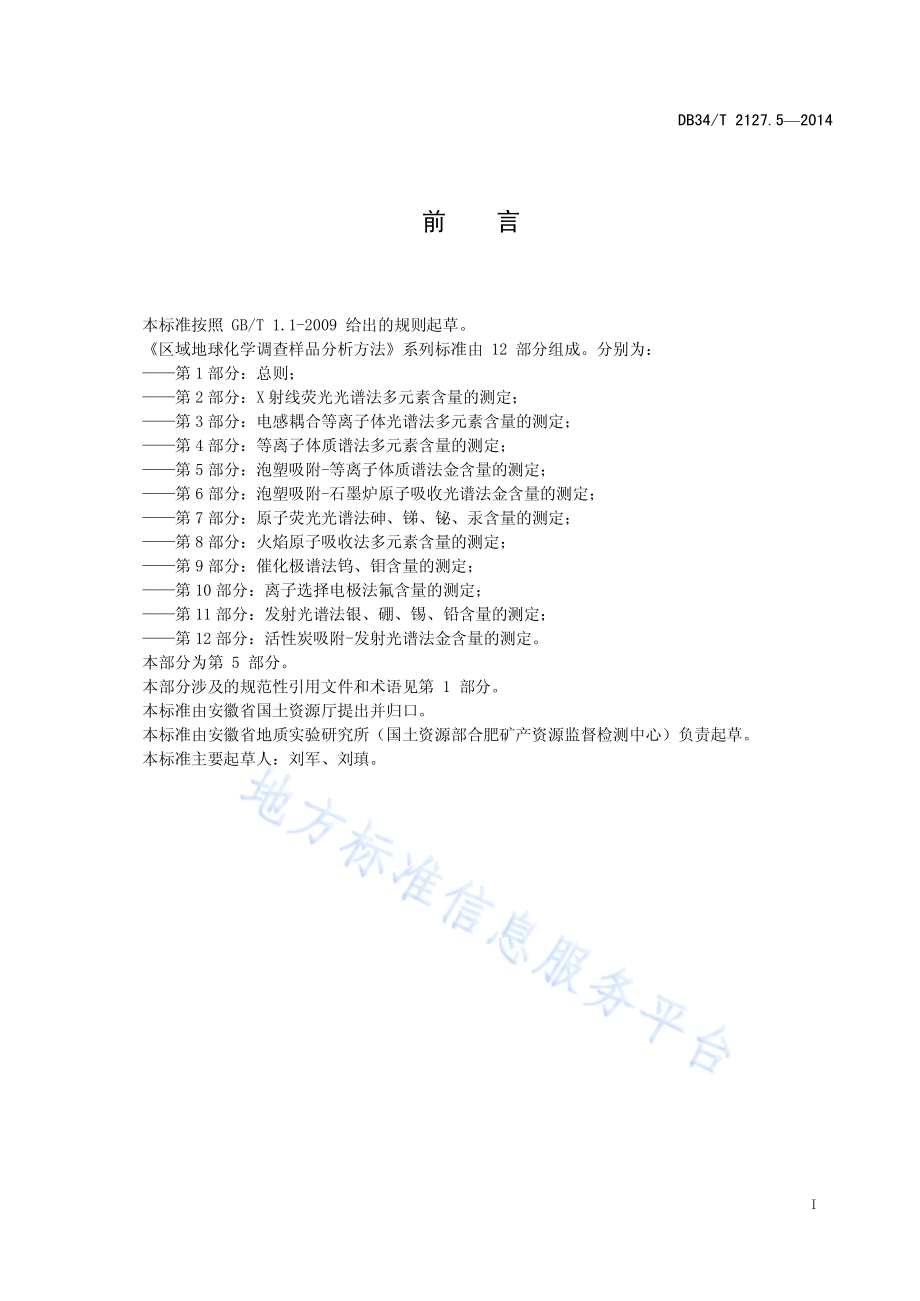 DB34/T 2127.5—2014

前　言

本标准按照 GB/T 1.1-2009 给出的规则起草。

《区域地球化学调查样品分析方法》系列标准由 12 部分组成。分别为：

——第 1 部分：总则；

——第 2 部分：X 射线荧光光谱法多元素含量的测定；

——第 3 部分：电感耦合等离子体光谱法多元素含量的测定；

——第 4 部分：等离子体质谱法多元素含量的测定；

——第 5 部分：泡塑吸附-等离子体质谱法金含量的测定；

——第 6 部分：泡塑吸附-石墨炉原子吸收光谱法金含量的测定；

——第 7 部分：原子荧光光谱法砷、锑、铋、汞含量的测定；

——第 8 部分：火焰原子吸收法多元素含量的测定；

——第 9 部分：催化极谱法钨、钼含量的测定；

——第 10 部分：离子选择电极法氟含量的测定；

——第 11 部分：发射光谱法银、硼、锡、铅含量的测定；

——第 12 部分：活性炭吸附-发射光谱法金含量的测定。

本部分为第 5 部分。

本部分涉及的规范性引用文件和术语见第 1 部分。

本标准由安徽省国土资源厅提出并归口。

本标准由安徽省地质实验研究所（国土资源部合肥矿产资源监督检测中心）负责起草。

本标准主要起草人：刘军、刘瑱。

地方标准信息服务平台

I